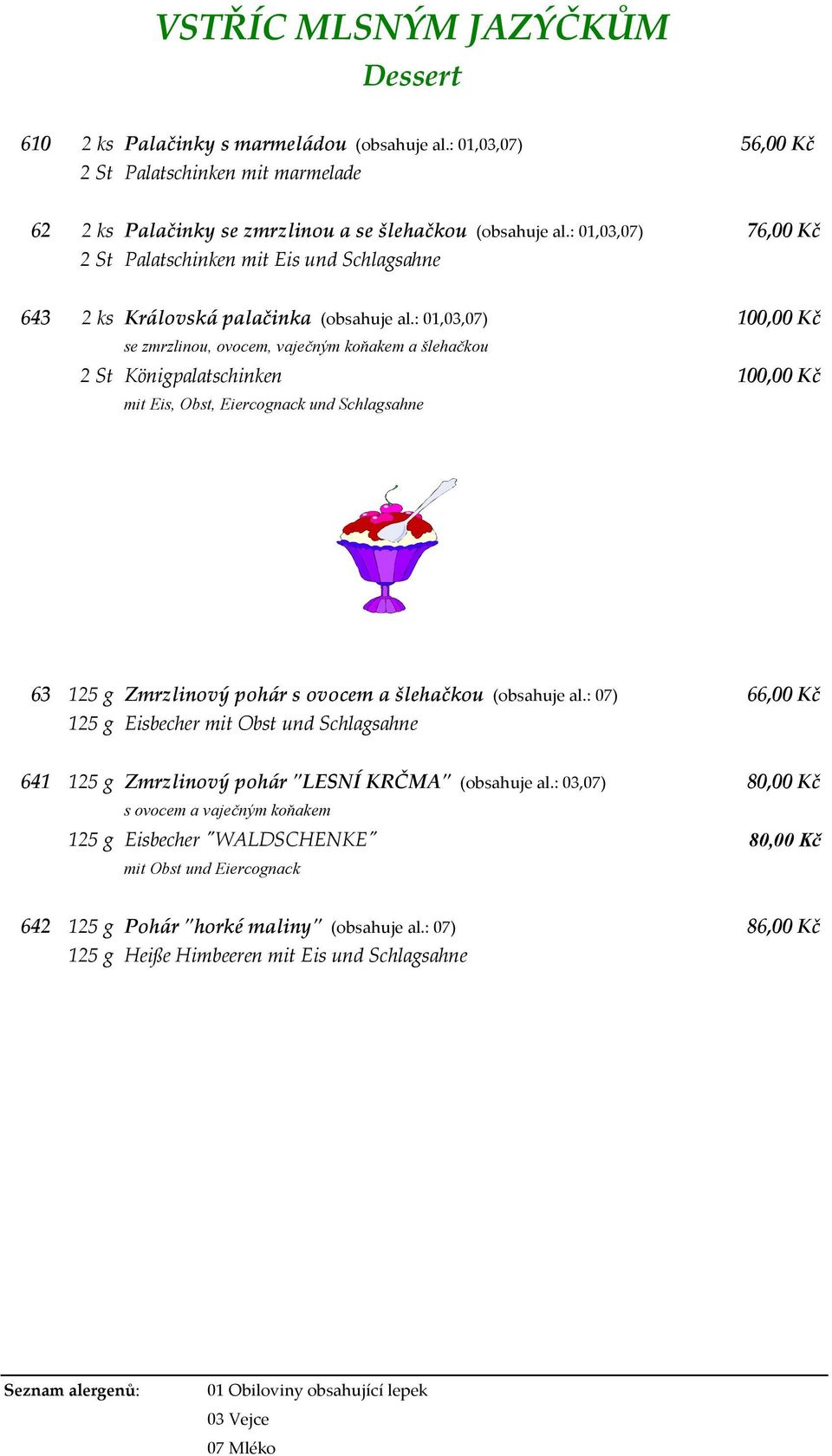 VSTŘÍC MLSNÝM JAZÝČKŮM
Dessert

610 2 ks Palačinky s marmeládou (obsahuje al.: 01,03,07) 56,00 Kč
2 St Palatschinken mit marmelade

62 2 ks Palačinky se zmrzlinou a se šlehačkou (obsahuje al.: 01,03,07) 76,00 Kč
2 St Palatschinken mit Eis und Schlagsahne

643 2 ks Královská palačinka (obsahuje al.: 01,03,07) 100,00 Kč
se zmrzlinou, ovocem, vaječným koňakem a šlehačkou
2 St Königpalatschinken 100,00 Kč
mit Eis, Obst, Eiercognack und Schlagsahne

63 125 g Zmrzlinový pohár s ovocem a šlehačkou (obsahuje al.: 07) 66,00 Kč
125 g Eisbecher mit Obst und Schlagsahne

641 125 g Zmrzlinový pohár "LESNÍ KRČMA" (obsahuje al.: 03,07) 80,00 Kč
s ovocem a vaječným koňakem
125 g Eisbecher "WALDSCHENKE" 80,00 Kč
mit Obst und Eiercognack

642 125 g Pohár "horké maliny" (obsahuje al.: 07) 86,00 Kč
125 g Heiße Himbeeren mit Eis und Schlagsahne

Seznam alergenů: 01 Obiloviny obsahující lepek
03 Vejce
07 Mléko